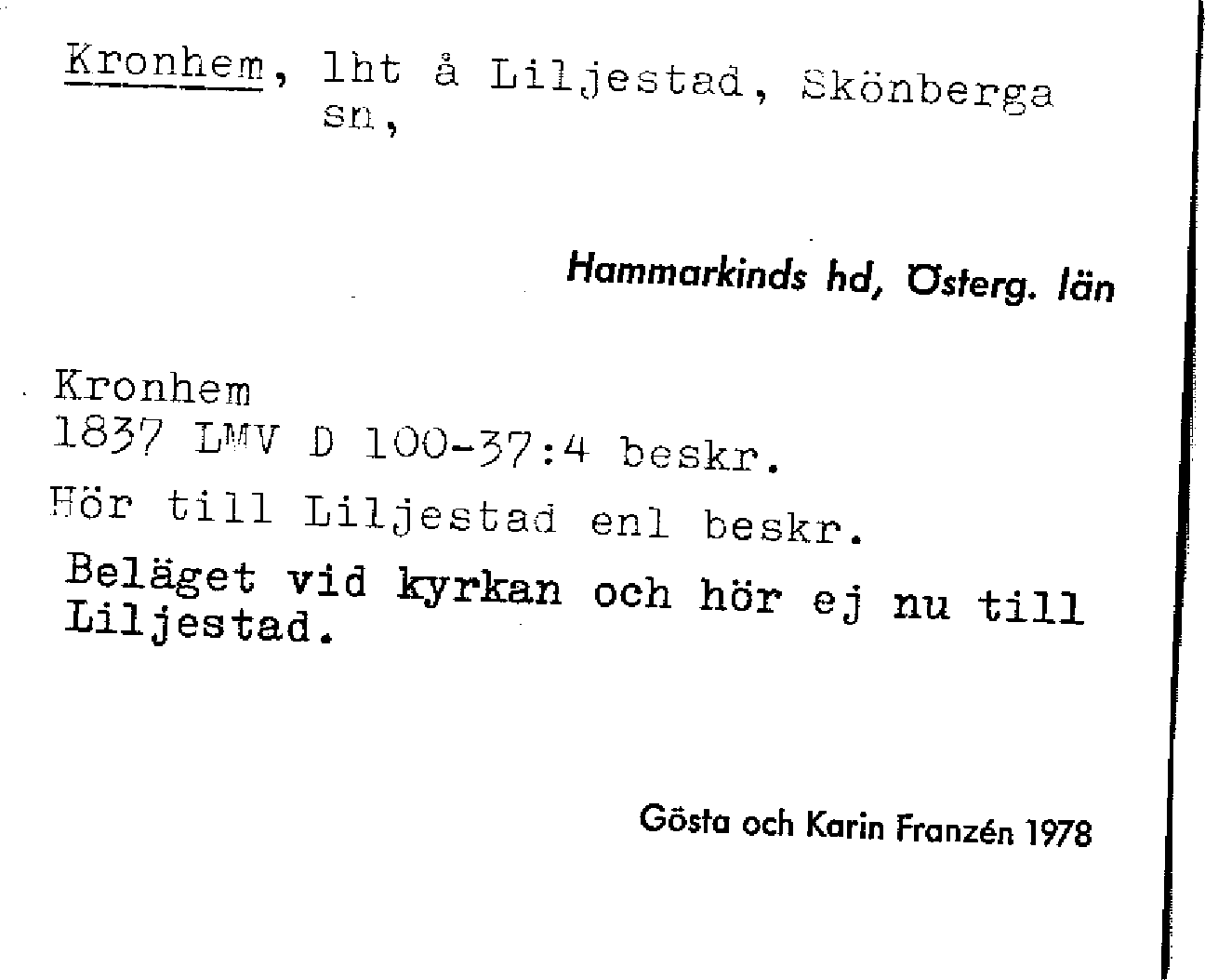 Kronhem, lht å Liljestad, Skönberga sn,

Hammarkinds hd, Österg. län

Kronhem
1837 LMV D 100-37:4 beskr.
Hör till Liljestad enl beskr.

Beläget vid kyrkan och hör ej nu till Liljestad.

Gösta och Karin Franzén 1978